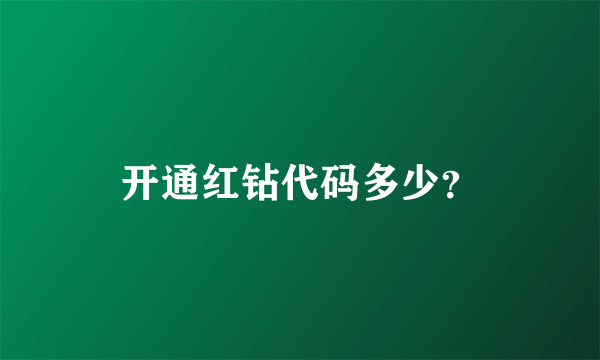 开通红钻代码多少?